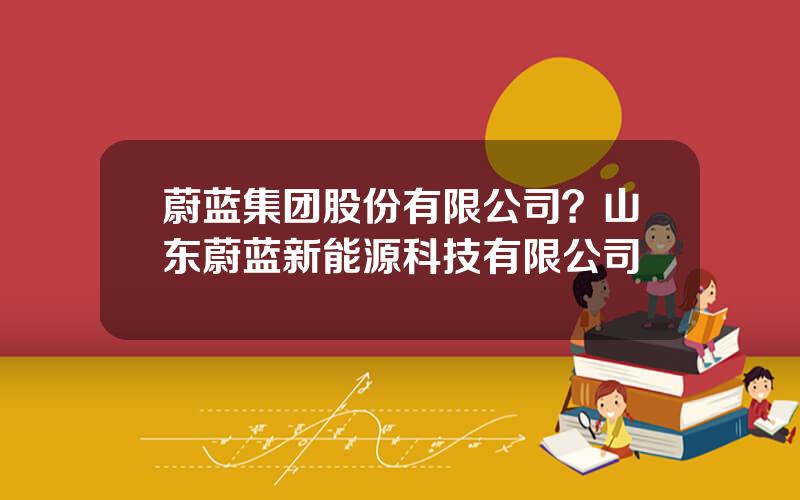 蔚蓝集团股份有限公司？山东蔚蓝新能源科技有限公司